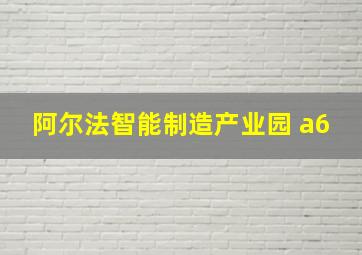 阿尔法智能制造产业园 a6